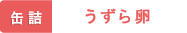 缶詰

うずら卵